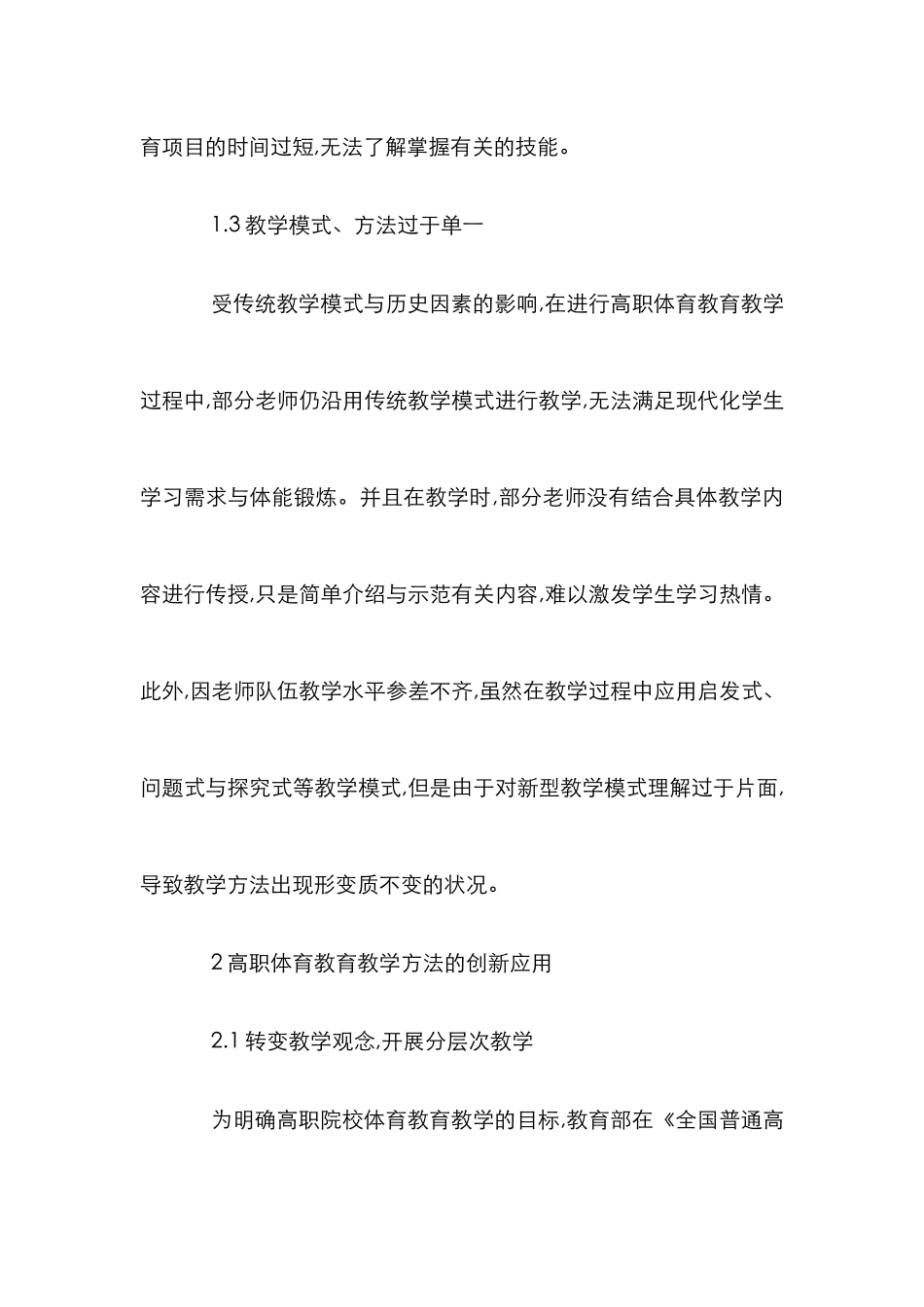 育项目的时间过短,无法了解掌握有关的技能。

1.3 教学模式、方法过于单一

受传统教学模式与历史因素的影响,在进行高职体育教育教学过程中,部分老师仍沿用传统教学模式进行教学,无法满足现代化学生学习需求与体能锻炼。并且在教学时,部分老师没有结合具体教学内容进行传授,只是简单介绍与示范有关内容,难以激发学生学习热情。此外,因老师队伍教学水平参差不齐,虽然在教学过程中应用启发式、问题式与探究式等教学模式,但是由于对新型教学模式理解过于片面,导致教学方法出现形变质不变的状况。

2 高职体育教育教学方法的创新应用

2.1 转变教学观念,开展分层次教学

为明确高职院校体育教育教学的目标,教育部在《全国普通高